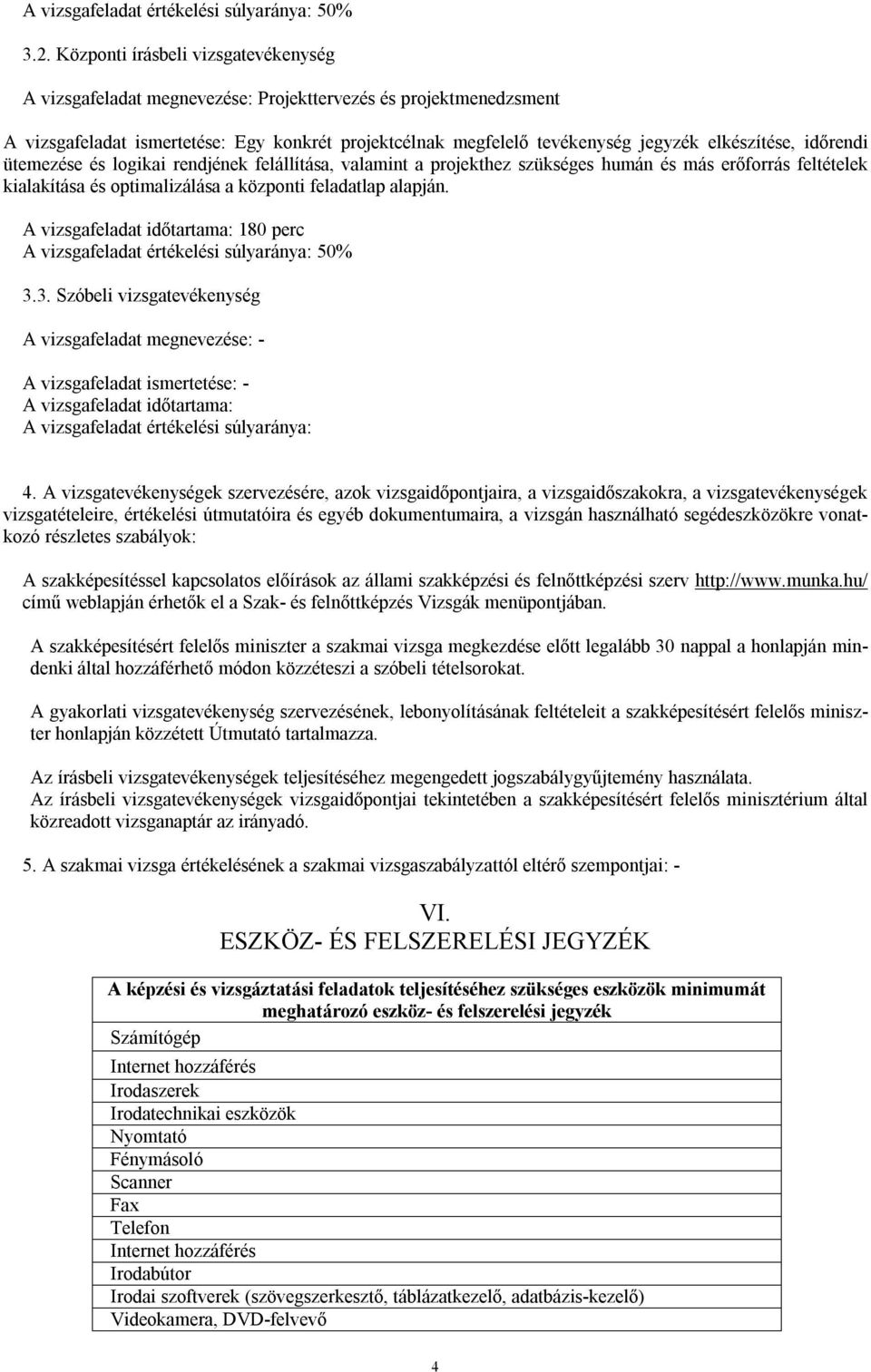 A vizsgafeladat értékelési súlyaránya: 50%

3.2. Központi írásbeli vizsgatevékenység

A vizsgafeladat megnevezése: Projekttervezés és projektmenedzsment

A vizsgafeladat ismertetése: Egy konkrét projektcélnak megfelelő tevékenység jegyzék elkészítése, időrendi ütemezése és logikai rendjének felállítása, valamint a projekthez szükséges humán és más erőforrás feltételek kialakítása és optimalizálása a központi feladatlap alapján.

A vizsgafeladat időtartama: 180 perc
A vizsgafeladat értékelési súlyaránya: 50%

3.3. Szóbeli vizsgatevékenység

A vizsgafeladat megnevezése: -

A vizsgafeladat ismertetése: -
A vizsgafeladat időtartama:
A vizsgafeladat értékelési súlyaránya:

4. A vizsgatevékenységek szervezésére, azok vizsgaidőpontjaira, a vizsgaidőszakokra, a vizsgatevékenységek vizsgatételeire, értékelési útmutatóira és egyéb dokumentumaira, a vizsgán használható segédeszközökre vonatkozó részletes szabályok:

A szakképesítéssel kapcsolatos előírások az állami szakképzési és felnőttképzési szerv http://www.munka.hu/ című weblapján érhetők el a Szak- és felnőttképzés Vizsgák menüpontjában.

A szakképesítésért felelős miniszter a szakmai vizsga megkezdése előtt legalább 30 nappal a honlapján mindenki által hozzáférhető módon közzéteszi a szóbeli tételsorokat.

A gyakorlati vizsgatevékenység szervezésének, lebonyolításának feltételeit a szakképesítésért felelős miniszter honlapján közzétett Útmutató tartalmazza.

Az írásbeli vizsgatevékenységek teljesítéséhez megengedett jogszabálygyűjtemény használata.
Az írásbeli vizsgatevékenységek vizsgaidőpontjai tekintetében a szakképesítésért felelős minisztérium által közreadott vizsganaptár az irányadó.

5. A szakmai vizsga értékelésének a szakmai vizsgaszabályzattól eltérő szempontjai: -

VI.
ESZKÖZ- ÉS FELSZERELÉSI JEGYZÉK

| A képzési és vizsgáztatási feladatok teljesítéséhez szükséges eszközök minimumát meghatározó eszköz- és felszerelési jegyzék |
|---|
| Számítógép |
| Internet hozzáférés |
| Irodaszerek |
| Irodatechnikai eszközök |
| Nyomtató |
| Fénymásoló |
| Scanner |
| Fax |
| Telefon |
| Internet hozzáférés |
| Irodabútor |
| Irodai szoftverek (szövegszerkesztő, táblázatkezelő, adatbázis-kezelő) |
| Videokamera, DVD-felvevő |

4